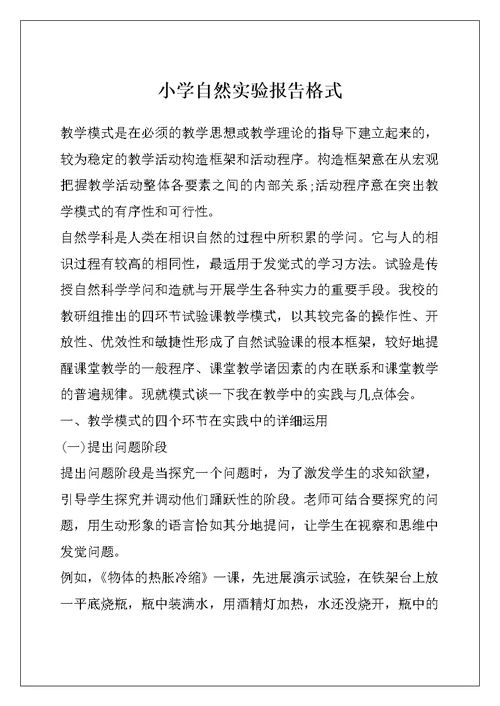 小学自然实验报告格式

教学模式是在必须的教学思想或教学理论的指导下建立起来的，较为稳定的教学活动构造框架和活动程序。构造框架意在从宏观把握教学活动整体各要素之间的内部关系;活动程序意在突出教学模式的有序性和可行性。

自然学科是人类在相识自然的过程中所积累的学问。它与人的相识过程有较高的相同性，最适用于发觉式的学习方法。试验是传授自然科学学问和造就与开展学生各种实力的重要手段。我校的教研组推出的四环节试验课教学模式，以其较完备的操作性、开放性、优效性和敏捷性形成了自然试验课的根本框架，较好地提醒课堂教学的一般程序、课堂教学诸因素的内在联系和课堂教学的普遍规律。现就模式谈一下我在教学中的实践与几点体会。

一、教学模式的四个环节在实践中的详细运用

(一)提出问题阶段

提出问题阶段是当探究一个问题时，为了激发学生的求知欲望，引导学生探究并调动他们踊跃性的阶段。老师可结合要探究的问题，用生动形象的语言恰如其分地提问，让学生在视察和思维中发觉问题。

例如，《物体的热胀冷缩》一课，先进展演示试验，在铁架台上放一平底烧瓶，瓶中装满水，用酒精灯加热，水还没烧开，瓶中的